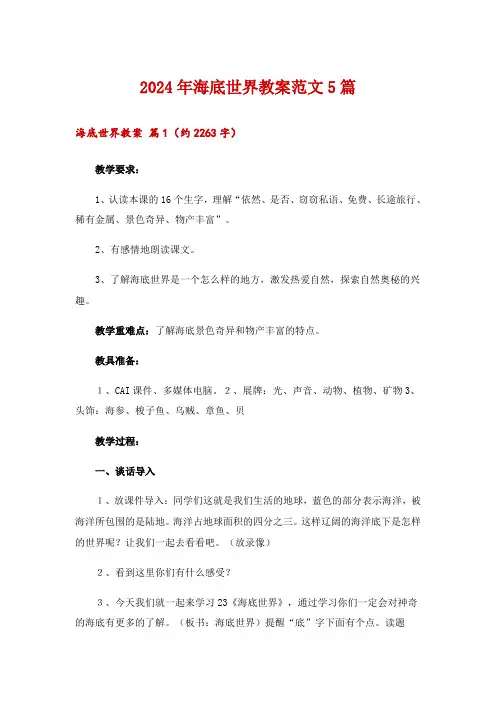 2024年海底世界教案范文5篇

海底世界教案 篇1（约2263字）

教学要求：

1、认读本课的16个生字，理解“依然、是否、窃窃私语、免费、长途旅行、稀有金属、景色奇异、物产丰富”。

2、有感情地朗读课文。

3、了解海底世界是一个怎么样的地方，激发热爱自然，探索自然奥秘的兴趣。

教学重难点：了解海底景色奇异和物产丰富的特点。

教具准备：

1、CAI课件、多媒体电脑。2、展牌：光、声音、动物、植物、矿物3、头饰：海参、梭子鱼、乌贼、章鱼、贝

教学过程：

一、谈话导入

1、放课件导入：同学们这就是我们生活的地球，蓝色的部分表示海洋，被海洋所包围的是陆地。海洋占地球面积的四分之三。这样辽阔的海洋底下是怎样的世界呢？让我们一起去看看吧。（放录像）

2、看到这里你们有什么感受？

3、今天我们就一起来学习23《海底世界》，通过学习你们一定会对神奇的海底有更多的了解。（板书：海底世界）提醒“底”字下面有个点。读题